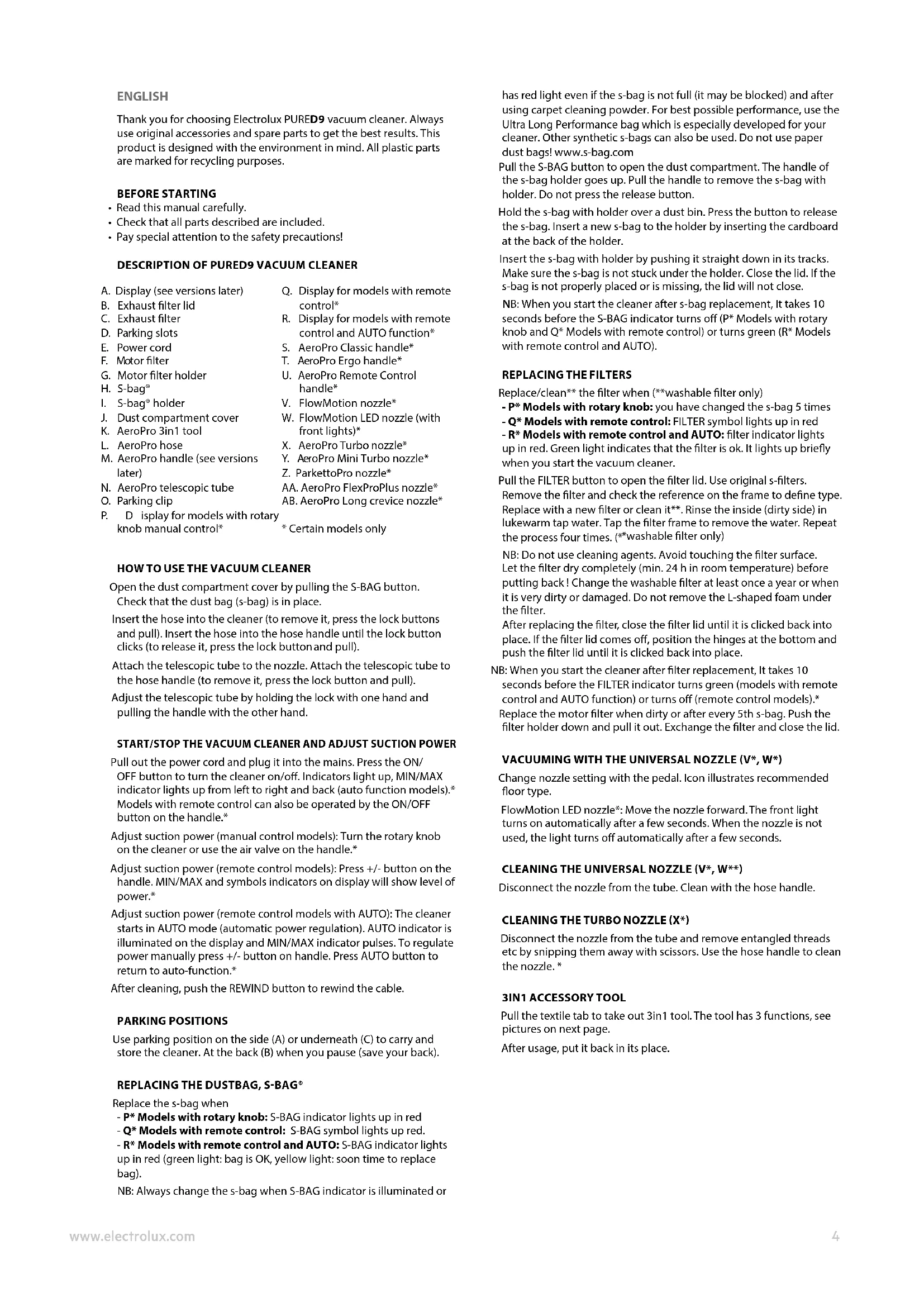 ENGLISH

Thank you for choosing Electrolux PURED9 vacuum cleaner. Always use original accessories and spare parts to get the best results. This product is designed with the environment in mind. All plastic parts are marked for recycling purposes.

BEFORE STARTING
• Read this manual carefully.
• Check that all parts described are included.
• Pay special attention to the safety precautions!

DESCRIPTION OF PURED9 VACUUM CLEANER

A. Display (see versions later)
B. Exhaust filter lid
C. Exhaust filter
D. Parking slots
E. Power cord
F. Motor filter
G. Motor filter holder
H. S-bag®
I. S-bag® holder
J. Dust compartment cover
K. AeroPro 3in1 tool
L. AeroPro hose
M. AeroPro handle (see versions later)
N. AeroPro telescopic tube
O. Parking clip
P. D isplay for models with rotary knob manual control*

Q. Display for models with remote control*
R. Display for models with remote control and AUTO function*
S. AeroPro Classic handle*
T. AeroPro Ergo handle*
U. AeroPro Remote Control handle*
V. FlowMotion nozzle*
W. FlowMotion LED nozzle (with front lights)*
X. AeroPro Turbo nozzle*
Y. AeroPro Mini Turbo nozzle*
Z. ParkettoPro nozzle*
AA. AeroPro FlexProPlus nozzle*
AB. AeroPro Long crevice nozzle*

* Certain models only

HOW TO USE THE VACUUM CLEANER
Open the dust compartment cover by pulling the S-BAG button. Check that the dust bag (s-bag) is in place.
Insert the hose into the cleaner (to remove it, press the lock buttons and pull). Insert the hose into the hose handle until the lock button clicks (to release it, press the lock buttonand pull).
Attach the telescopic tube to the nozzle. Attach the telescopic tube to the hose handle (to remove it, press the lock button and pull).
Adjust the telescopic tube by holding the lock with one hand and pulling the handle with the other hand.

START/STOP THE VACUUM CLEANER AND ADJUST SUCTION POWER
Pull out the power cord and plug it into the mains. Press the ON/OFF button to turn the cleaner on/off. Indicators light up, MIN/MAX indicator lights up from left to right and back (auto function models).* Models with remote control can also be operated by the ON/OFF button on the handle.*
Adjust suction power (manual control models): Turn the rotary knob on the cleaner or use the air valve on the handle.*
Adjust suction power (remote control models): Press +/- button on the handle. MIN/MAX and symbols indicators on display will show level of power.*
Adjust suction power (remote control models with AUTO): The cleaner starts in AUTO mode (automatic power regulation). AUTO indicator is illuminated on the display and MIN/MAX indicator pulses. To regulate power manually press +/- button on handle. Press AUTO button to return to auto-function.*
After cleaning, push the REWIND button to rewind the cable.

PARKING POSITIONS
Use parking position on the side (A) or underneath (C) to carry and store the cleaner. At the back (B) when you pause (save your back).

REPLACING THE DUSTBAG, S-BAG®
Replace the s-bag when
- P* Models with rotary knob: S-BAG indicator lights up in red
- Q* Models with remote control: S-BAG symbol lights up red.
- R* Models with remote control and AUTO: S-BAG indicator lights up in red (green light: bag is OK, yellow light: soon time to replace bag).
NB: Always change the s-bag when S-BAG indicator is illuminated or has red light even if the s-bag is not full (it may be blocked) and after using carpet cleaning powder. For best possible performance, use the Ultra Long Performance bag which is especially developed for your cleaner. Other synthetic s-bags can also be used. Do not use paper dust bags! www.s-bag.com
Pull the S-BAG button to open the dust compartment. The handle of the s-bag holder goes up. Pull the handle to remove the s-bag with holder. Do not press the release button.
Hold the s-bag with holder over a dust bin. Press the button to release the s-bag. Insert a new s-bag to the holder by inserting the cardboard at the back of the holder.
Insert the s-bag with holder by pushing it straight down in its tracks. Make sure the s-bag is not stuck under the holder. Close the lid. If the s-bag is not properly placed or is missing, the lid will not close.
NB: When you start the cleaner after s-bag replacement, It takes 10 seconds before the S-BAG indicator turns off (P* Models with rotary knob and Q* Models with remote control) or turns green (R* Models with remote control and AUTO).

REPLACING THE FILTERS
Replace/clean** the filter when (**washable filter only)
- P* Models with rotary knob: you have changed the s-bag 5 times
- Q* Models with remote control: FILTER symbol lights up in red
- R* Models with remote control and AUTO: filter indicator lights up in red. Green light indicates that the filter is ok. It lights up briefly when you start the vacuum cleaner.
Pull the FILTER button to open the filter lid. Use original s-filters. Remove the filter and check the reference on the frame to define type. Replace with a new filter or clean it**. Rinse the inside (dirty side) in lukewarm tap water. Tap the filter frame to remove the water. Repeat the process four times. (**washable filter only)
NB: Do not use cleaning agents. Avoid touching the filter surface. Let the filter dry completely (min. 24 h in room temperature) before putting back ! Change the washable filter at least once a year or when it is very dirty or damaged. Do not remove the L-shaped foam under the filter.
After replacing the filter, close the filter lid until it is clicked back into place. If the filter lid comes off, position the hinges at the bottom and push the filter lid until it is clicked back into place.
NB: When you start the cleaner after filter replacement, It takes 10 seconds before the FILTER indicator turns green (models with remote control and AUTO function) or turns off (remote control models).*
Replace the motor filter when dirty or after every 5th s-bag. Push the filter holder down and pull it out. Exchange the filter and close the lid.

VACUUMING WITH THE UNIVERSAL NOZZLE (V*, W*)
Change nozzle setting with the pedal. Icon illustrates recommended floor type.
FlowMotion LED nozzle*: Move the nozzle forward. The front light turns on automatically after a few seconds. When the nozzle is not used, the light turns off automatically after a few seconds.

CLEANING THE UNIVERSAL NOZZLE (V*, W**)
Disconnect the nozzle from the tube. Clean with the hose handle.

CLEANING THE TURBO NOZZLE (X*)
Disconnect the nozzle from the tube and remove entangled threads etc by snipping them away with scissors. Use the hose handle to clean the nozzle. *

3IN1 ACCESSORY TOOL
Pull the textile tab to take out 3in1 tool. The tool has 3 functions, see pictures on next page.
After usage, put it back in its place.

www.electrolux.com 4